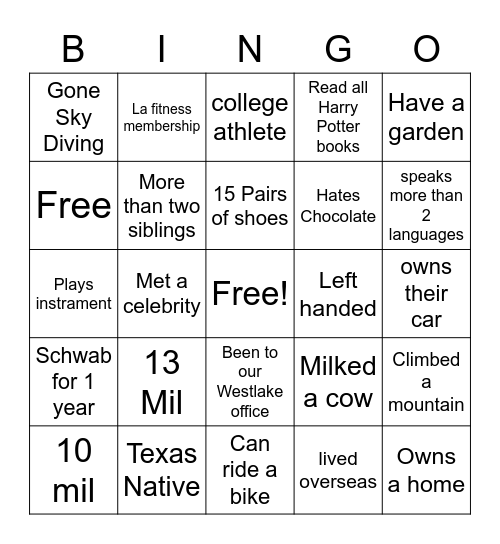 | B | I | N | G | O |
|---|---|---|---|---|
| Gone Sky Diving | La fitness membership | college athlete | Read all Harry Potter books | Have a garden |
| Free | More than two siblings | 15 Pairs of shoes | Hates Chocolate | speaks more than 2 languages |
| Plays instrament | Met a celebrity | Free! | Left handed | owns their car |
| Schwab for 1 year | 13 Mil | Been to our Westlake office | Milked a cow | Climbed a mountain |
| 10 mil | Texas Native | Can ride a bike | lived overseas | Owns a home |